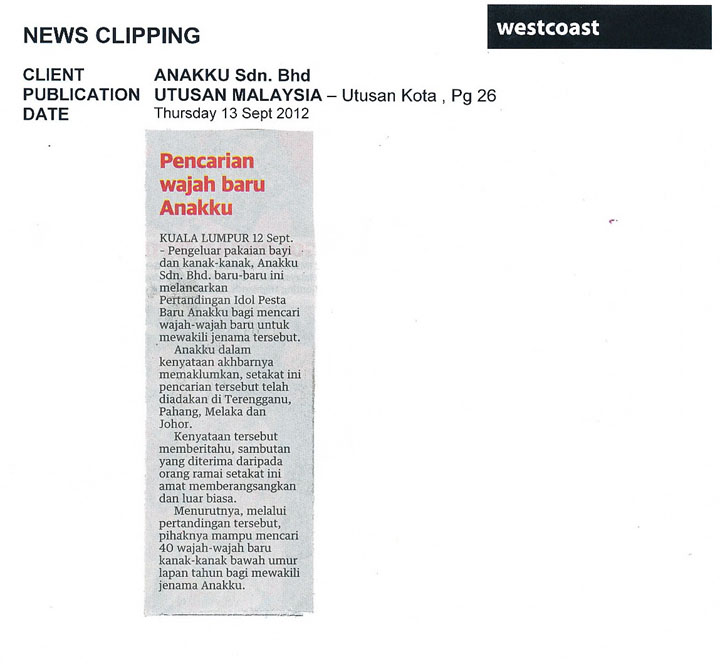 NEWS CLIPPING

westcoast

CLIENT ANAKKU Sdn. Bhd
PUBLICATION UTUSAN MALAYSIA – Utusan Kota , Pg 26
DATE Thursday 13 Sept 2012

Pencarian wajah baru Anakku

KUALA LUMPUR 12 Sept. - Pengeluar pakaian bayi dan kanak-kanak, Anakku Sdn. Bhd. baru-baru ini melancarkan Pertandingan Idol Pesta Baru Anakku bagi mencari wajah-wajah baru untuk mewakili jenama tersebut.

Anakku dalam kenyataan akhbarnya memaklumkan, setakat ini pencarian tersebut telah diadakan di Terengganu, Pahang, Melaka dan Johor.

Kenyataan tersebut memberitahu, sambutan yang diterima daripada orang ramai setakat ini amat memberangsangkan dan luar biasa.

Menurutnya, melalui pertandingan tersebut, pihaknya mampu mencari 40 wajah-wajah baru kanak-kanak bawah umur lapan tahun bagi mewakili jenama Anakku.